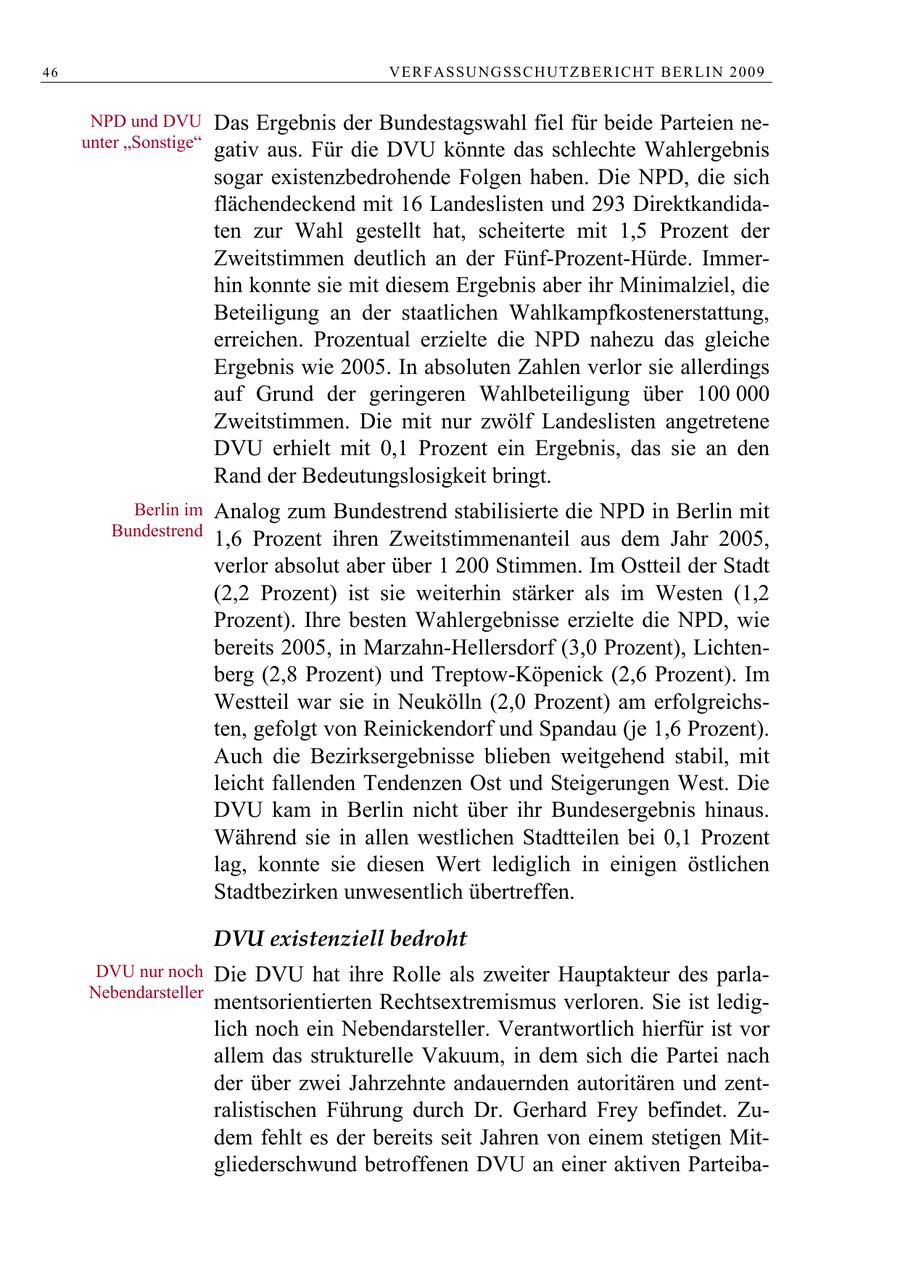 46 VERFASSUNGSSCHUTZBERICHT BERLIN 2009

NPD und DVU unter „Sonstige“

Das Ergebnis der Bundestagswahl fiel für beide Parteien negativ aus. Für die DVU könnte das schlechte Wahlergebnis sogar existenzbedrohende Folgen haben. Die NPD, die sich flächendeckend mit 16 Landeslisten und 293 Direktkandidaten zur Wahl gestellt hat, scheiterte mit 1,5 Prozent der Zweitstimmen deutlich an der Fünf-Prozent-Hürde. Immerhin konnte sie mit diesem Ergebnis aber ihr Minimalziel, die Beteiligung an der staatlichen Wahlkampfkostenerstattung, erreichen. Prozentual erzielte die NPD nahezu das gleiche Ergebnis wie 2005. In absoluten Zahlen verlor sie allerdings auf Grund der geringeren Wahlbeteiligung über 100 000 Zweitstimmen. Die mit nur zwölf Landeslisten angetretene DVU erhielt mit 0,1 Prozent ein Ergebnis, das sie an den Rand der Bedeutungslosigkeit bringt.

Berlin im Bundestrend

Analog zum Bundestrend stabilisierte die NPD in Berlin mit 1,6 Prozent ihren Zweitstimmenanteil aus dem Jahr 2005, verlor absolut aber über 1 200 Stimmen. Im Ostteil der Stadt (2,2 Prozent) ist sie weiterhin stärker als im Westen (1,2 Prozent). Ihre besten Wahlergebnisse erzielte die NPD, wie bereits 2005, in Marzahn-Hellersdorf (3,0 Prozent), Lichtenberg (2,8 Prozent) und Treptow-Köpenick (2,6 Prozent). Im Westteil war sie in Neukölln (2,0 Prozent) am erfolgreichsten, gefolgt von Reinickendorf und Spandau (je 1,6 Prozent). Auch die Bezirksergebnisse blieben weitgehend stabil, mit leicht fallenden Tendenzen Ost und Steigerungen West. Die DVU kam in Berlin nicht über ihr Bundesergebnis hinaus. Während sie in allen westlichen Stadtteilen bei 0,1 Prozent lag, konnte sie diesen Wert lediglich in einigen östlichen Stadtbezirken unwesentlich übertreffen.

DVU existenziell bedroht

DVU nur noch Nebendarsteller

Die DVU hat ihre Rolle als zweiter Hauptakteur des parlamentsorientierten Rechtsextremismus verloren. Sie ist lediglich noch ein Nebendarsteller. Verantwortlich hierfür ist vor allem das strukturelle Vakuum, in dem sich die Partei nach der über zwei Jahrzehnte andauernden autoritären und zentralistischen Führung durch Dr. Gerhard Frey befindet. Zudem fehlt es der bereits seit Jahren von einem stetigen Mitgliederschwund betroffenen DVU an einer aktiven Parteiba-